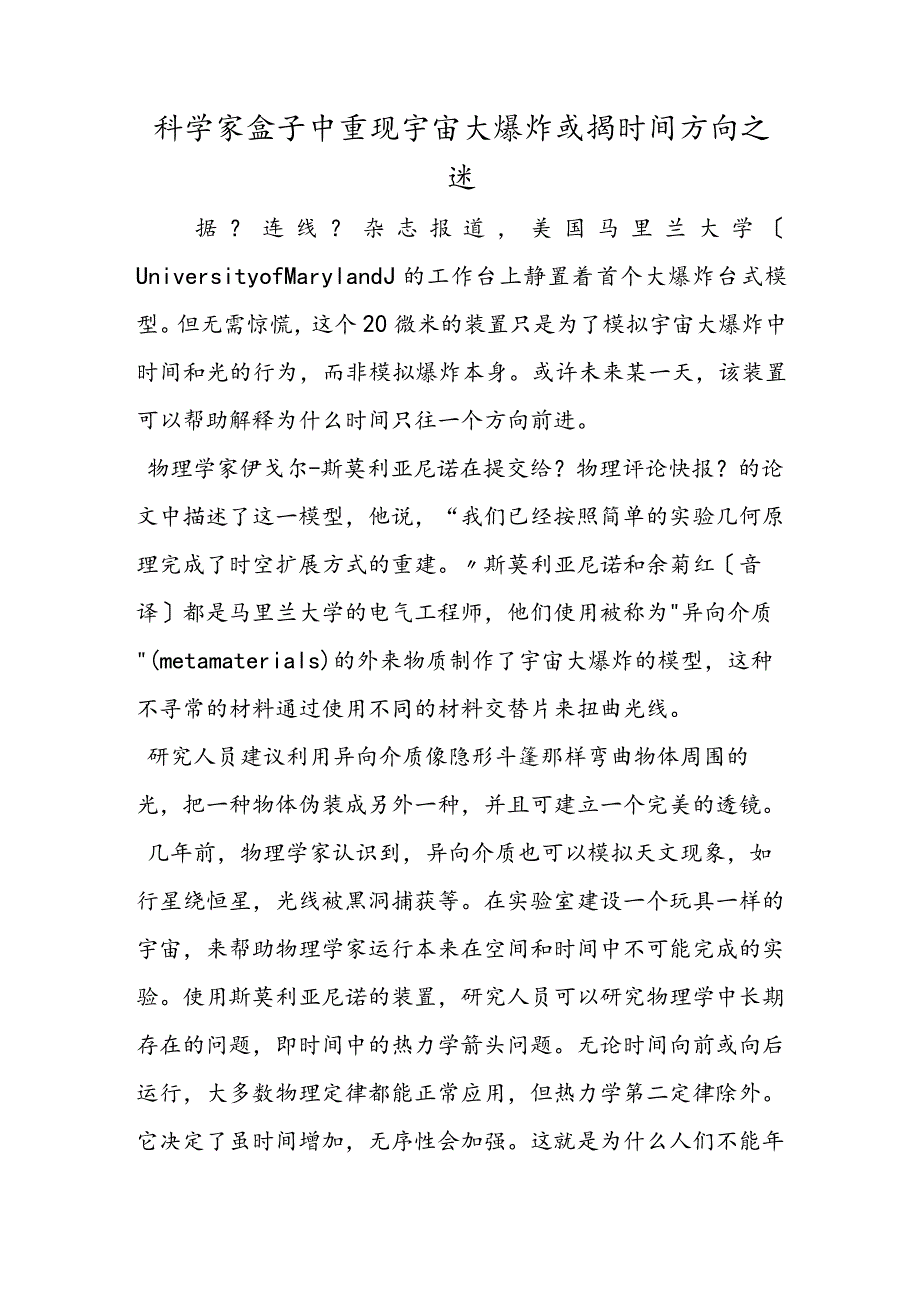 科学家盒子中重现宇宙大爆炸或揭时间方向之迷

据？连线？杂志报道，美国马里兰大学〔UniversityofMarylandJ的工作台上静置着首个大爆炸台式模型。但无需惊慌，这个20微米的装置只是为了模拟宇宙大爆炸中时间和光的行为，而非模拟爆炸本身。或许未来某一天，该装置可以帮助解释为什么时间只往一个方向前进。

物理学家伊戈尔-斯莫利亚尼诺在提交给？物理评论快报？的论文中描述了这一模型，他说，“我们已经按照简单的实验几何原理完成了时空扩展方式的重建。〃斯莫利亚尼诺和余菊红〔音译〕都是马里兰大学的电气工程师，他们使用被称为"异向介质"(metamaterials)的外来物质制作了宇宙大爆炸的模型，这种不寻常的材料通过使用不同的材料交替片来扭曲光线。

研究人员建议利用异向介质像隐形斗篷那样弯曲物体周围的光，把一种物体伪装成另外一种，并且可建立一个完美的透镜。

几年前，物理学家认识到，异向介质也可以模拟天文现象，如行星绕恒星，光线被黑洞捕获等。在实验室建设一个玩具一样的宇宙，来帮助物理学家运行本来在空间和时间中不可能完成的实验。使用斯莫利亚尼诺的装置，研究人员可以研究物理学中长期存在的问题，即时间中的热力学箭头问题。无论时间向前或向后运行，大多数物理定律都能正常应用，但热力学第二定律除外。它决定了虽时间增加，无序性会加强。这就是为什么人们不能年